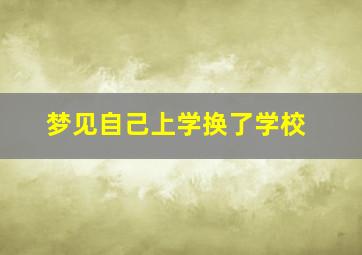 梦见自己上学换了学校